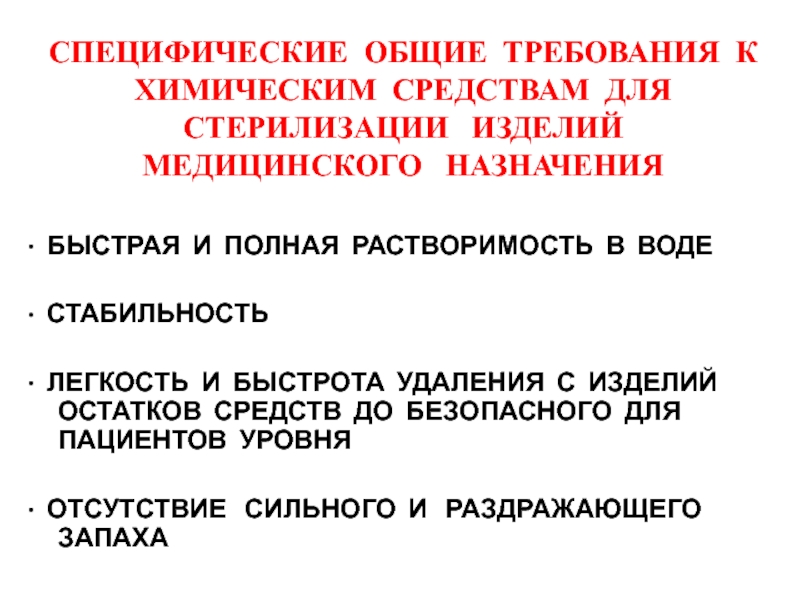 СПЕЦИФИЧЕСКИЕ ОБЩИЕ ТРЕБОВАНИЯ К ХИМИЧЕСКИМ СРЕДСТВАМ ДЛЯ СТЕРИЛИЗАЦИИ ИЗДЕЛИЙ МЕДИЦИНСКОГО НАЗНАЧЕНИЯ

· БЫСТРАЯ И ПОЛНАЯ РАСТВОРИМОСТЬ В ВОДЕ

· СТАБИЛЬНОСТЬ

· ЛЕГКОСТЬ И БЫСТРОТА УДАЛЕНИЯ С ИЗДЕЛИЙ ОСТАТКОВ СРЕДСТВ ДО БЕЗОПАСНОГО ДЛЯ ПАЦИЕНТОВ УРОВНЯ

· ОТСУТСТВИЕ СИЛЬНОГО И РАЗДРАЖАЮЩЕГО ЗАПАХА